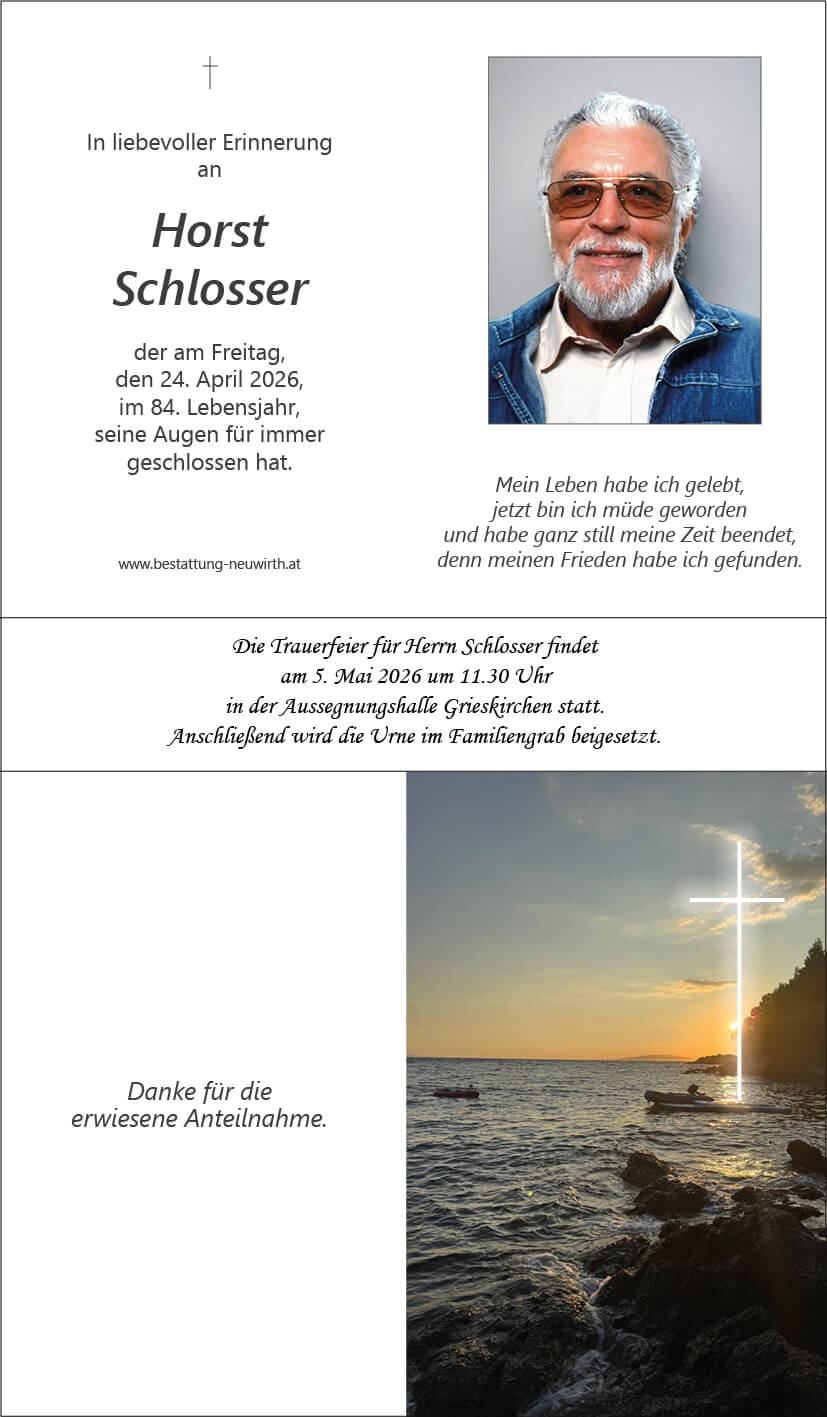 †

In liebevoller Erinnerung an

Horst Schlosser

der am Freitag, den 24. April 2026, im 84. Lebensjahr, seine Augen für immer geschlossen hat.

www.bestattung-neuwirth.at

Mein Leben habe ich gelebt, jetzt bin ich müde geworden und habe ganz still meine Zeit beendet, denn meinen Frieden habe ich gefunden.

Die Trauerfeier für Herrn Schlosser findet am 5. Mai 2026 um 11.30 Uhr in der Aussegnungshalle Grieskirchen statt. Anschließend wird die Urne im Familiengrab beigesetzt.

Danke für die erwiesene Anteilnahme.